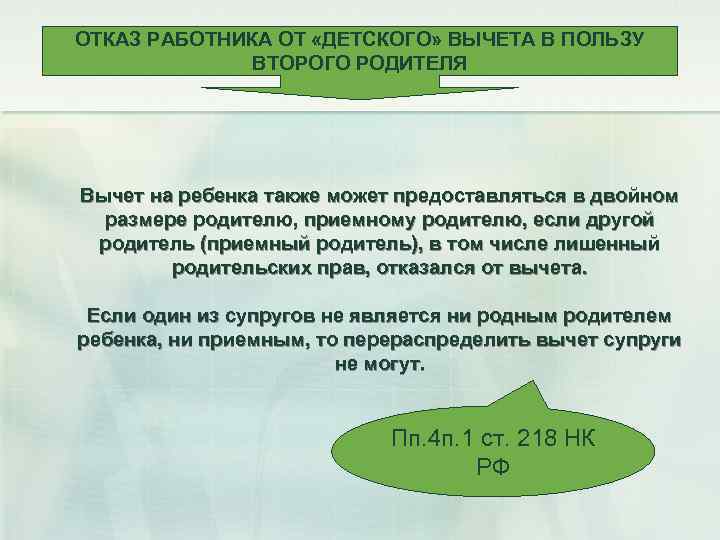 ОТКАЗ РАБОТНИКА ОТ «ДЕТСКОГО» ВЫЧЕТА В ПОЛЬЗУ ВТОРОГО РОДИТЕЛЯ

Вычет на ребенка также может предоставляться в двойном размере родителю, приемному родителю, если другой родитель (приемный родитель), в том числе лишенный родительских прав, отказался от вычета.

Если один из супругов не является ни родным родителем ребенка, ни приемным, то перераспределить вычет супруги не могут.

Пп.4п.1 ст. 218 НК РФ